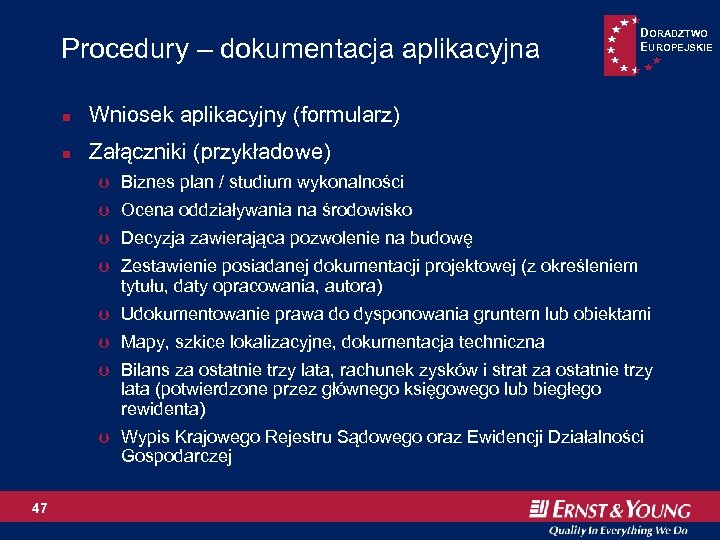 Procedury – dokumentacja aplikacyjna

DORADZTWO EUROPEJSKIE

- Wniosek aplikacyjny (formularz)
- Załączniki (przykładowe)
  - Biznes plan / studium wykonalności
  - Ocena oddziaływania na środowisko
  - Decyzja zawierająca pozwolenie na budowę
  - Zestawienie posiadanej dokumentacji projektowej (z określeniem tytułu, daty opracowania, autora)
  - Udokumentowanie prawa do dysponowania gruntem lub obiektami
  - Mapy, szkice lokalizacyjne, dokumentacja techniczna
  - Bilans za ostatnie trzy lata, rachunek zysków i strat za ostatnie trzy lata (potwierdzone przez głównego księgowego lub biegłego rewidenta)
  - Wypis Krajowego Rejestru Sądowego oraz Ewidencji Działalności Gospodarczej

47

ERNST & YOUNG
Quality In Everything We Do